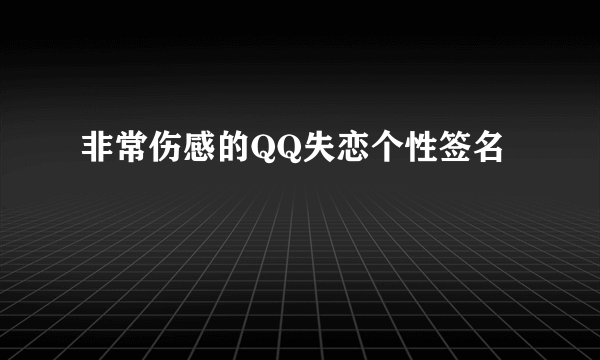 非常伤感的QQ失恋个性签名